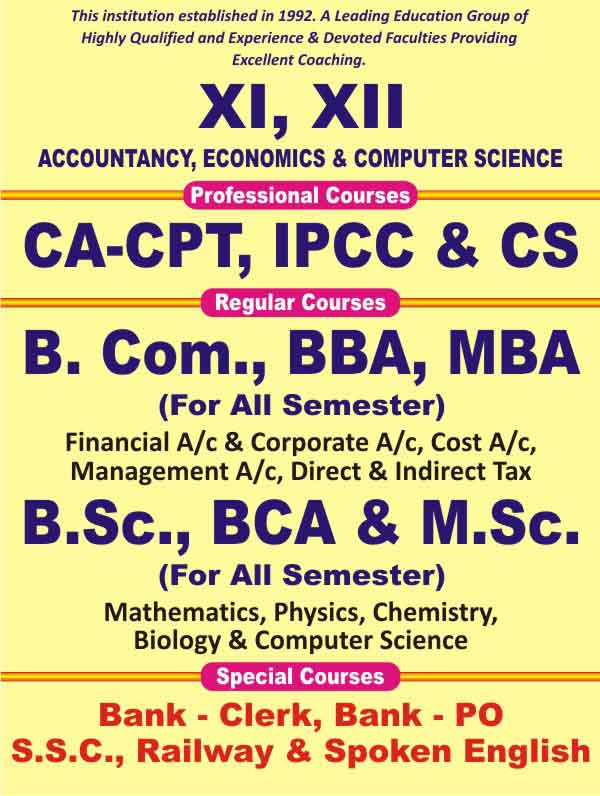 This institution established in 1992. A Leading Education Group of Highly Qualified and Experience & Devoted Faculties Providing Excellent Coaching.

XI, XII

ACCOUNTANCY, ECONOMICS & COMPUTER SCIENCE

Professional Courses

CA-CPT, IPCC & CS

Regular Courses

B. Com., BBA, MBA

(For All Semester)

Financial A/c & Corporate A/c, Cost A/c, Management A/c, Direct & Indirect Tax

B.Sc., BCA & M.Sc.

(For All Semester)

Mathematics, Physics, Chemistry, Biology & Computer Science

Special Courses

Bank - Clerk, Bank - PO
S.S.C., Railway & Spoken English